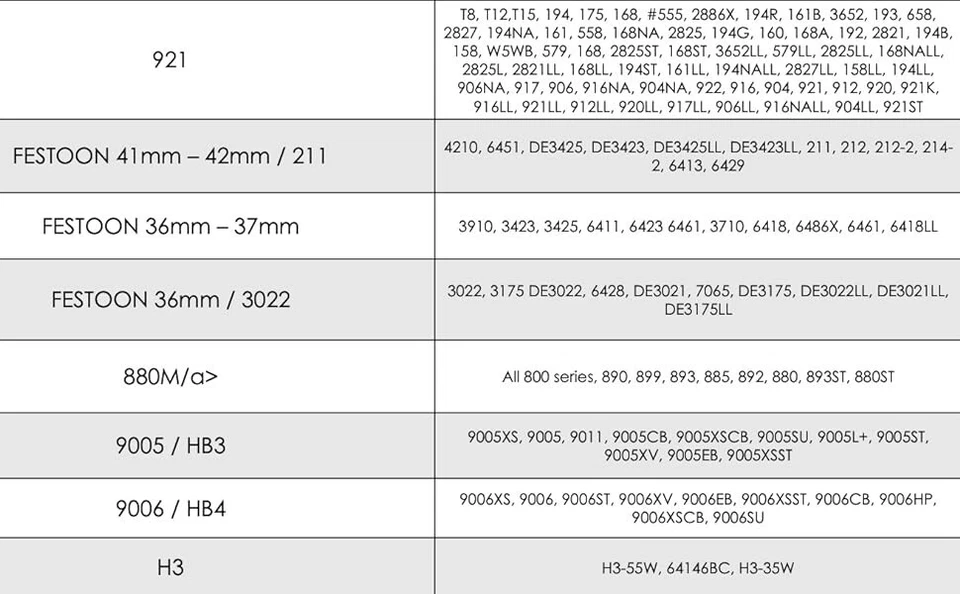 | | |
|---|---|
| 921 | T8, T12,T15, 194, 175, 168, #555, 2886X, 194R, 161B, 3652, 193, 658, 2827, 194NA, 161, 558, 168NA, 2825, 194G, 160, 168A, 192, 2821, 194B, 158, W5WB, 579, 168, 2825ST, 168ST, 3652LL, 579LL, 2825LL, 168NALL, 2825L, 2821LL, 168LL, 194ST, 161LL, 194NALL, 2827LL, 158LL, 194LL, 906NA, 917, 906, 916NA, 904NA, 922, 916, 904, 921, 912, 920, 921K, 916LL, 921LL, 912LL, 920LL, 917LL, 906LL, 916NALL, 904LL, 921ST |
| FESTOON 41mm – 42mm / 211 | 4210, 6451, DE3425, DE3423, DE3425LL, DE3423LL, 211, 212, 212-2, 214-2, 6413, 6429 |
| FESTOON 36mm – 37mm | 3910, 3423, 3425, 6411, 6423 6461, 3710, 6418, 6486X, 6461, 6418LL |
| FESTOON 36mm / 3022 | 3022, 3175 DE3022, 6428, DE3021, 7065, DE3175, DE3022LL, DE3021LL, DE3175LL |
| 880M/a> | All 800 series, 890, 899, 893, 885, 892, 880, 893ST, 880ST |
| 9005 / HB3 | 9005XS, 9005, 9011, 9005CB, 9005XSCB, 9005SU, 9005L+, 9005ST, 9005XV, 9005EB, 9005XSST |
| 9006 / HB4 | 9006XS, 9006, 9006ST, 9006XV, 9006EB, 9006XSST, 9006CB, 9006HP, 9006XSCB, 9006SU |
| H3 | H3-55W, 64146BC, H3-35W |